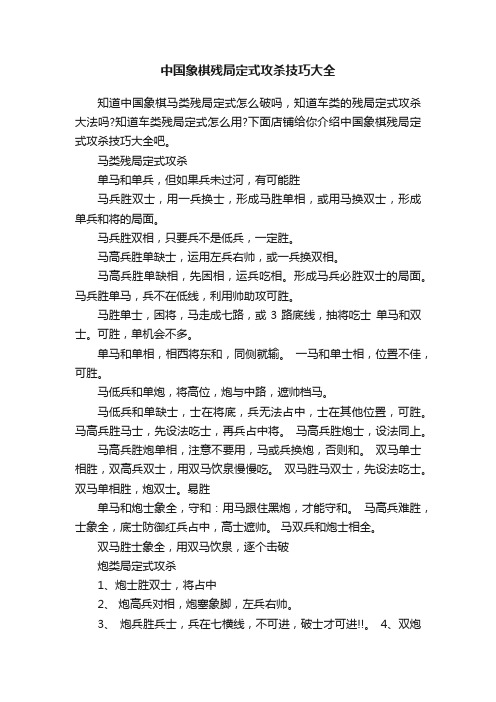 中国象棋残局定式攻杀技巧大全

知道中国象棋马类残局定式怎么破吗，知道车类的残局定式攻杀大法吗?知道车类残局定式怎么用?下面店铺给你介绍中国象棋残局定式攻杀技巧大全吧。

马类残局定式攻杀

单马和单兵，但如果兵未过河，有可能胜

马兵胜双士，用一兵换士，形成马胜单相，或用马换双士，形成单兵和将的局面。

马兵胜双相，只要兵不是低兵，一定胜。

马高兵胜单缺士，运用左兵右帅，或一兵换双相。

马高兵胜单缺相，先困相，运兵吃相。形成马兵必胜双士的局面。马兵胜单马，兵不在低线，利用帅助攻可胜。

马胜单士，困将，马走成七路，或 3 路底线，抽将吃士 单马和双士。可胜，单机会不多。

单马和单相，相西将东和，同侧就输。 一马和单士相，位置不佳，可胜。

马低兵和单炮，将高位，炮与中路，遮帅档马。

马低兵和单缺士，士在将底，兵无法占中，士在其他位置，可胜。马高兵胜马士，先设法吃士，再兵占中将。 马高兵胜炮士，设法同上。

马高兵胜炮单相，注意不要用，马或兵换炮，否则和。 双马单士相胜，双高兵双士，用双马饮泉慢慢吃。 双马胜马双士，先设法吃士。双马单相胜，炮双士。易胜

单马和炮士象全，守和：用马跟住黑炮，才能守和。 马高兵难胜，士象全，底士防御红兵占中，高士遮帅。 马双兵和炮士相全。

双马胜士象全，用双马饮泉，逐个击破

炮类局定式攻杀

1、炮士胜双士，将占中

2、 炮高兵对相，炮塞象脚，左兵右帅。

3、 炮兵胜兵士，兵在七横线，不可进，破士才可进!!。 4、双炮